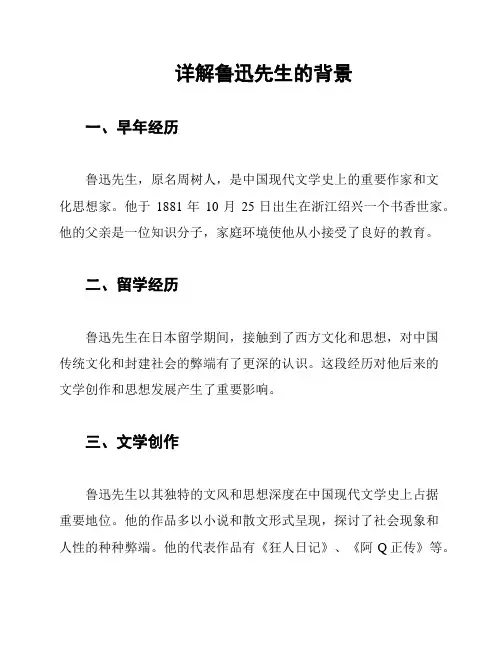 详解鲁迅先生的背景

一、早年经历

鲁迅先生，原名周树人，是中国现代文学史上的重要作家和文化思想家。他于 1881 年 10 月 25 日出生在浙江绍兴一个书香世家。他的父亲是一位知识分子，家庭环境使他从小接受了良好的教育。

二、留学经历

鲁迅先生在日本留学期间，接触到了西方文化和思想，对中国传统文化和封建社会的弊端有了更深的认识。这段经历对他后来的文学创作和思想发展产生了重要影响。

三、文学创作

鲁迅先生以其独特的文风和思想深度在中国现代文学史上占据重要地位。他的作品多以小说和散文形式呈现，探讨了社会现象和人性的种种弊端。他的代表作品有《狂人日记》、《阿 Q 正传》等。